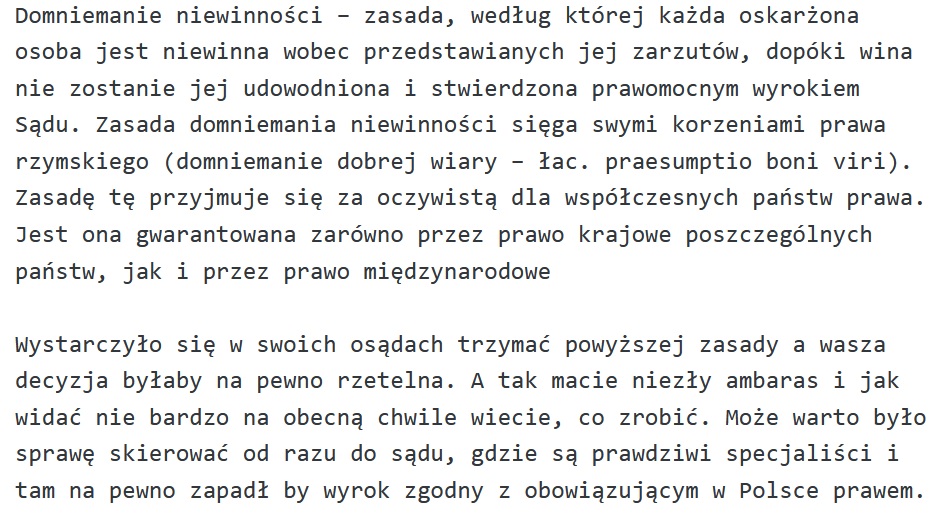 Domniemanie niewinności – zasada, według której każda oskarżona osoba jest niewinna wobec przedstawianych jej zarzutów, dopóki wina nie zostanie jej udowodniona i stwierdzona prawomocnym wyrokiem Sądu. Zasada domniemania niewinności sięga swymi korzeniami prawa rzymskiego (domniemanie dobrej wiary – łac. praesumptio boni viri). Zasadę tę przyjmuje się za oczywistą dla współczesnych państw prawa. Jest ona gwarantowana zarówno przez prawo krajowe poszczególnych państw, jak i przez prawo międzynarodowe

Wystarczyło się w swoich osądach trzymać powyższej zasady a wasza decyzja byłaby na pewno rzetelna. A tak macie niezły ambaras i jak widać nie bardzo na obecną chwile wiecie, co zrobić. Może warto było sprawę skierować od razu do sądu, gdzie są prawdziwi specjaliści i tam na pewno zapadł by wyrok zgodny z obowiązującym w Polsce prawem.